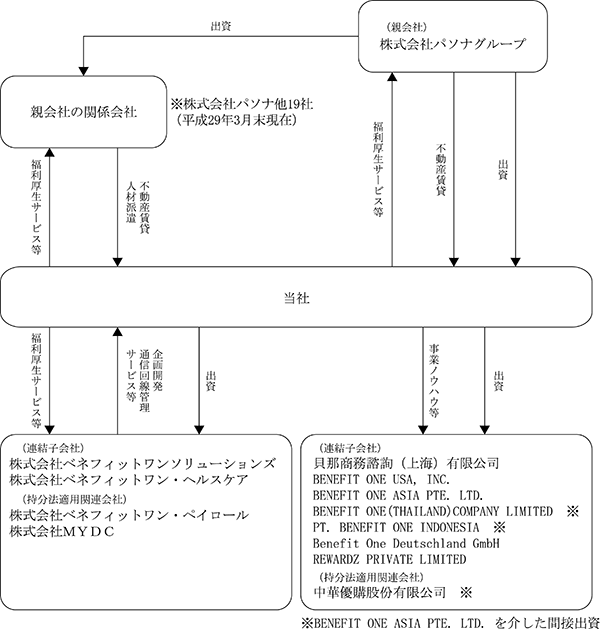 出資

(親会社)
株式会社パソナグループ

親会社の関係会社

※株式会社パソナ他19社
(平成29年3月末現在)

福利厚生サービス等

不動産賃貸
人材派遣

福利厚生サービス等

不動産賃貸

出資

当社

福利厚生サービス等

企画開発
通信回線管理
サービス等

出資

事業ノウハウ等

出資

(連結子会社)
株式会社ベネフィットワンソリューションズ
株式会社ベネフィットワン・ヘルスケア
(持分法適用関連会社)
株式会社ベネフィットワン・ペイロール
株式会社MYDC

(連結子会社)
貝那商務諮詢（上海）有限公司
BENEFIT ONE USA, INC.
BENEFIT ONE ASIA PTE. LTD.
BENEFIT ONE(THAILAND)COMPANY LIMITED ※
PT. BENEFIT ONE INDONESIA ※
Benefit One Deutschland GmbH
REWARDZ PRIVATE LIMITED
(持分法適用関連会社)
中華優購股份有限公司 ※

※BENEFIT ONE ASIA PTE. LTD. を介した間接出資